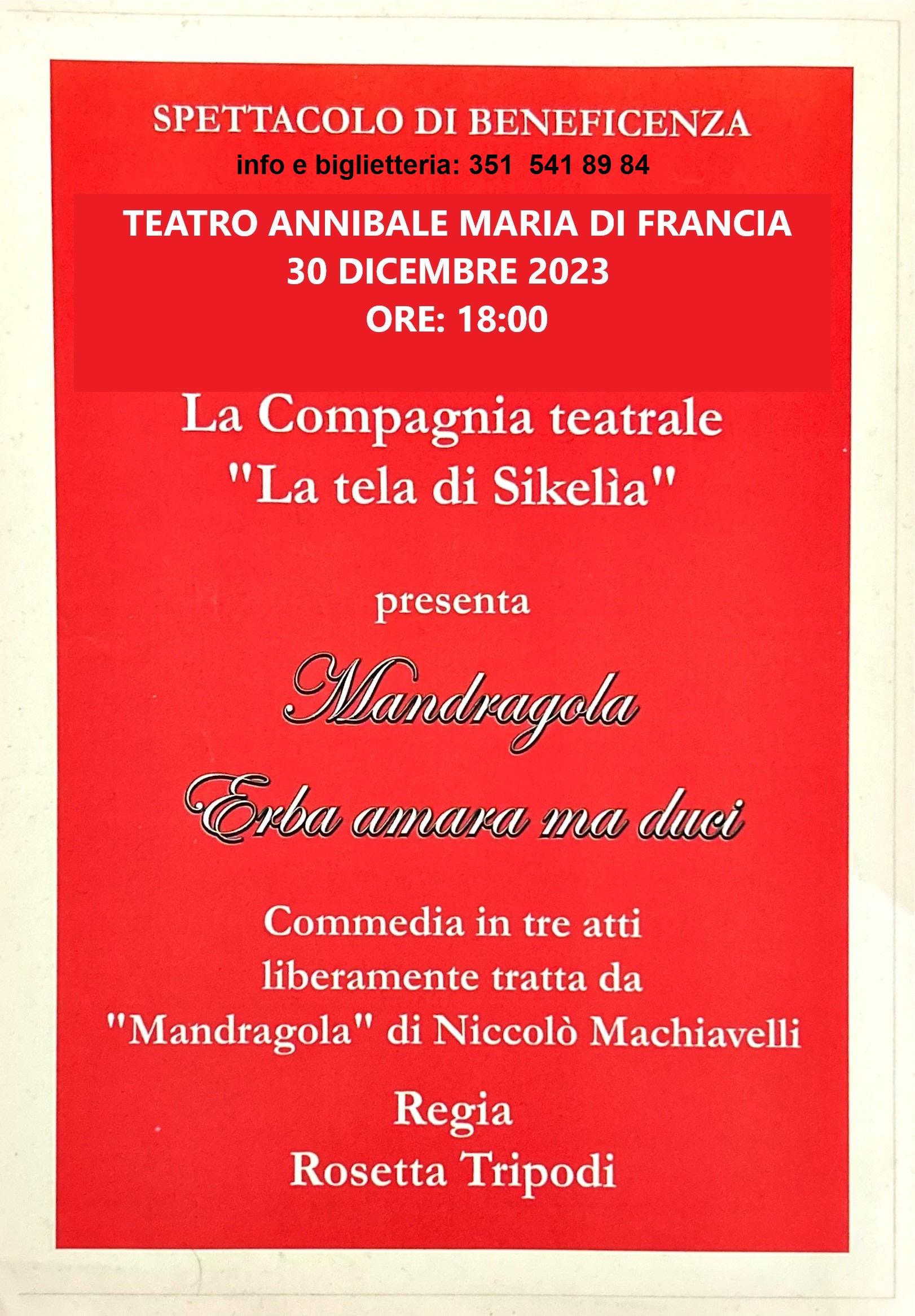 SPETTACOLO DI BENEFICENZA

info e biglietteria: 351 541 89 84

TEATRO ANNIBALE MARIA DI FRANCIA
30 DICEMBRE 2023
ORE: 18:00

La Compagnia teatrale
"La tela di Sikelìa"

presenta

Mandragola

Erba amara ma duci

Commedia in tre atti
liberamente tratta da
"Mandragola" di Niccolò Machiavelli

Regia
Rosetta Tripodi